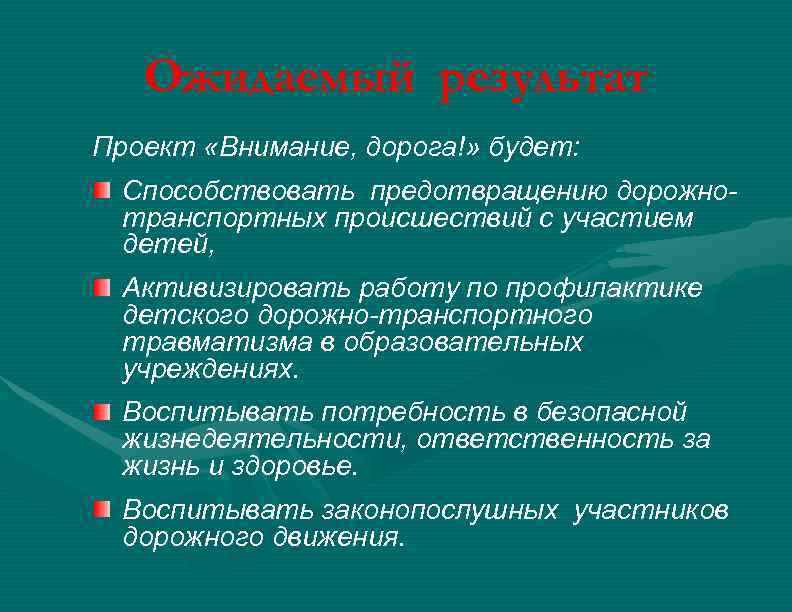 Ожидаемый результат

Проект «Внимание, дорога!» будет:

Способствовать предотвращению дорожно-транспортных происшествий с участием детей,

Активизировать работу по профилактике детского дорожно-транспортного травматизма в образовательных учреждениях.

Воспитывать потребность в безопасной жизнедеятельности, ответственность за жизнь и здоровье.

Воспитывать законопослушных участников дорожного движения.